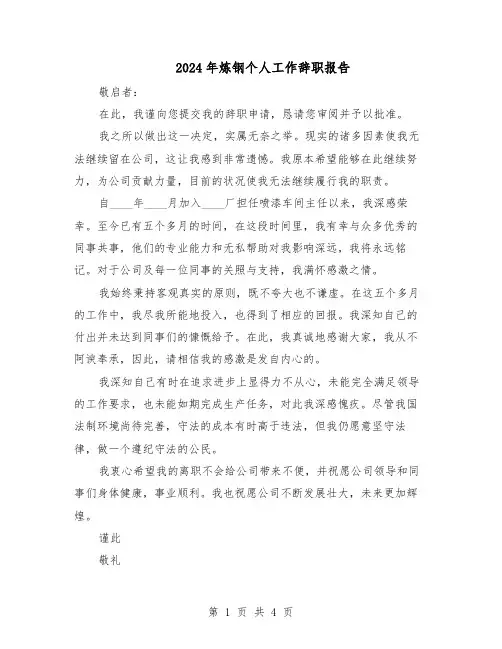 2024年炼钢个人工作辞职报告

敬启者：

在此，我谨向您提交我的辞职申请，恳请您审阅并予以批准。

我之所以做出这一决定，实属无奈之举。现实的诸多因素使我无法继续留在公司，这让我感到非常遗憾。我原本希望能够在此继续努力，为公司贡献力量，目前的状况使我无法继续履行我的职责。

自____年____月加入____厂担任喷漆车间主任以来，我深感荣幸。至今已有五个多月的时间，在这段时间里，我有幸与众多优秀的同事共事，他们的专业能力和无私帮助对我影响深远，我将永远铭记。对于公司及每一位同事的关照与支持，我满怀感激之情。

我始终秉持客观真实的原则，既不夸大也不谦虚。在这五个多月的工作中，我尽我所能地投入，也得到了相应的回报。我深知自己的付出并未达到同事们的慷慨给予。在此，我真诚地感谢大家，我从不阿谀奉承，因此，请相信我的感激是发自内心的。

我深知自己有时在追求进步上显得力不从心，未能完全满足领导的工作要求，也未能如期完成生产任务，对此我深感愧疚。尽管我国法制环境尚待完善，守法的成本有时高于违法，但我仍愿意坚守法律，做一个遵纪守法的公民。

我衷心希望我的离职不会给公司带来不便，并祝愿公司领导和同事们身体健康，事业顺利。我也祝愿公司不断发展壮大，未来更加辉煌。

谨此

敬礼

第 1 页 共 4 页